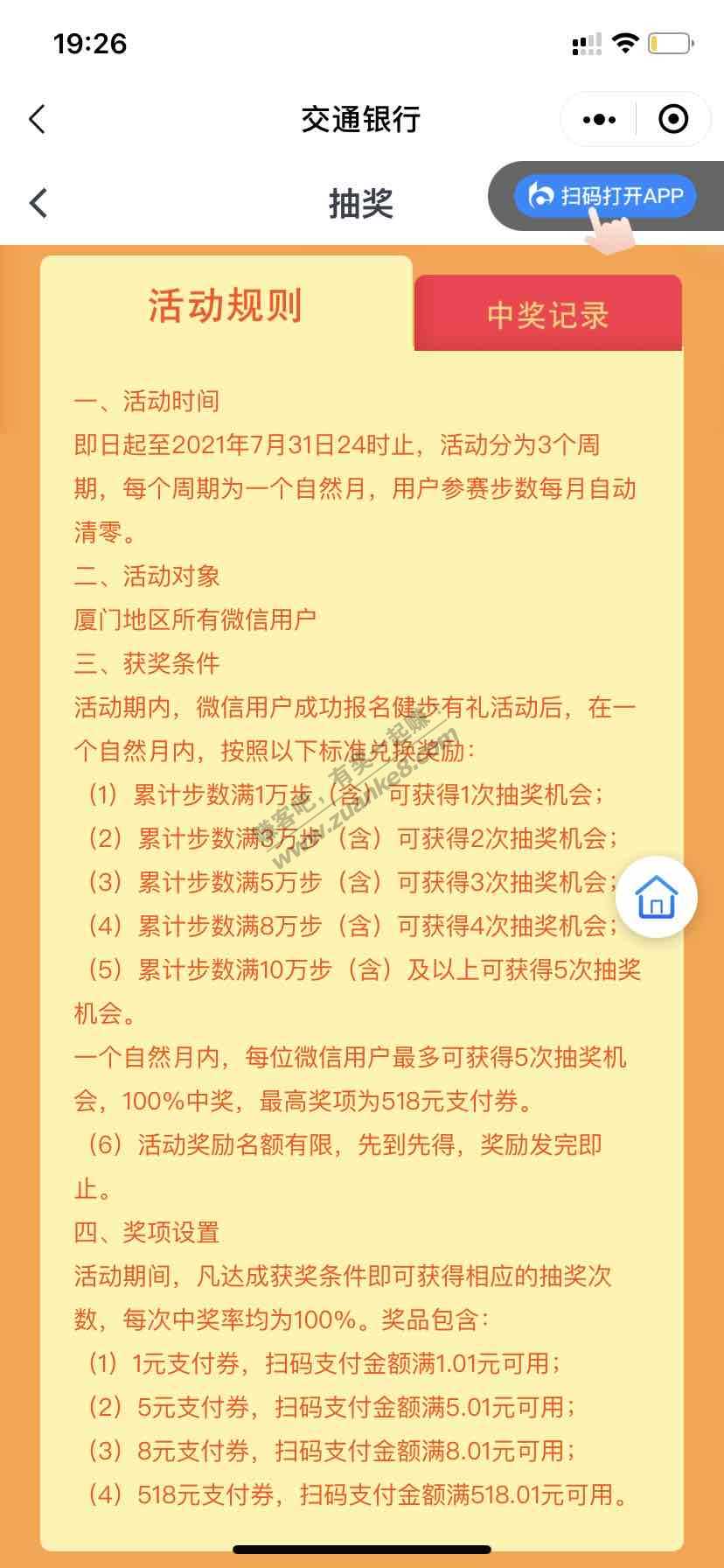 19:26

交通银行

抽奖

扫码打开APP

活动规则

中奖记录

一、活动时间
即日起至2021年7月31日24时止，活动分为3个周期，每个周期为一个自然月，用户参赛步数每月自动清零。
二、活动对象
厦门地区所有微信用户
三、获奖条件
活动期内，微信用户成功报名健步有礼活动后，在一个自然月内，按照以下标准兑换奖励：
（1）累计步数满1万步（含）可获得1次抽奖机会；
（2）累计步数满3万步（含）可获得2次抽奖机会；
（3）累计步数满5万步（含）可获得3次抽奖机会；
（4）累计步数满8万步（含）可获得4次抽奖机会；
（5）累计步数满10万步（含）及以上可获得5次抽奖机会。
一个自然月内，每位微信用户最多可获得5次抽奖机会，100%中奖，最高奖项为518元支付券。
（6）活动奖励名额有限，先到先得，奖励发完即止。
四、奖项设置
活动期间，凡达成获奖条件即可获得相应的抽奖次数，每次中奖率均为100%。奖品包含：
（1）1元支付券，扫码支付金额满1.01元可用；
（2）5元支付券，扫码支付金额满5.01元可用；
（3）8元支付券，扫码支付金额满8.01元可用；
（4）518元支付券，扫码支付金额满518.01元可用。

赚客吧，有奖一起赚
www.zuanke8.com